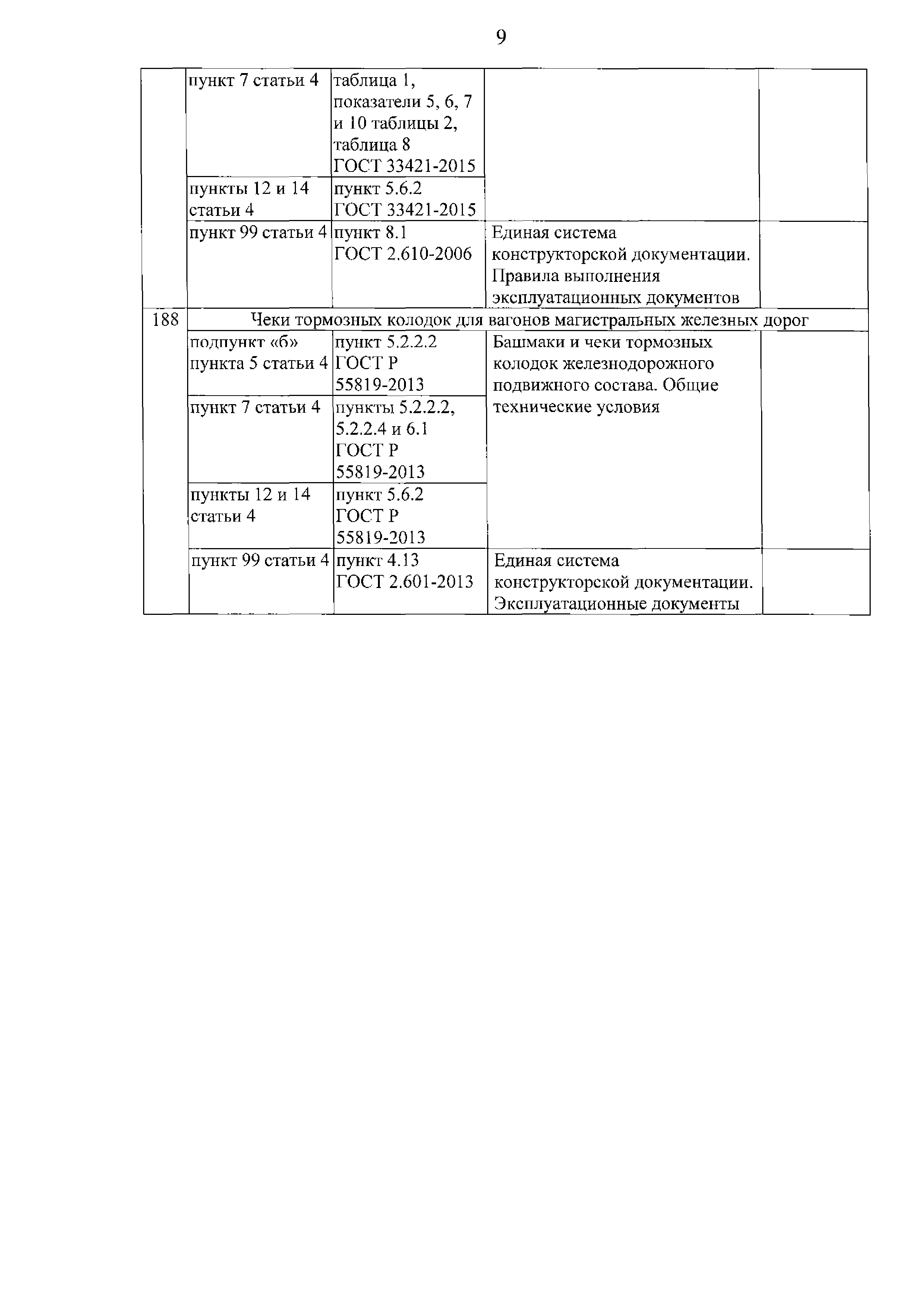 9

| | | | | |
|---|---|---|---|---|
| | пункт 7 статьи 4 | таблица 1, показатели 5, 6, 7 и 10 таблицы 2, таблица 8 ГОСТ 33421-2015 | | |
| | пункты 12 и 14 статьи 4 | пункт 5.6.2 ГОСТ 33421-2015 | | |
| | пункт 99 статьи 4 | пункт 8.1 ГОСТ 2.610-2006 | Единая система конструкторской документации. Правила выполнения эксплуатационных документов | |
| 188 | Чеки тормозных колодок для вагонов магистральных железных дорог | | | |
| | подпункт «б» пункта 5 статьи 4 | пункт 5.2.2.2 ГОСТ Р 55819-2013 | Башмаки и чеки тормозных колодок железнодорожного подвижного состава. Общие технические условия | |
| | пункт 7 статьи 4 | пункты 5.2.2.2, 5.2.2.4 и 6.1 ГОСТ Р 55819-2013 | | |
| | пункты 12 и 14 статьи 4 | пункт 5.6.2 ГОСТ Р 55819-2013 | | |
| | пункт 99 статьи 4 | пункт 4.13 ГОСТ 2.601-2013 | Единая система конструкторской документации. Эксплуатационные документы | |